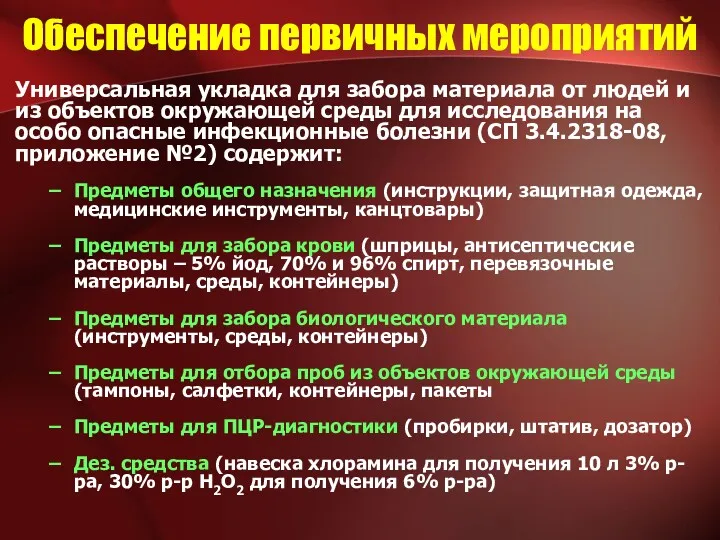 Обеспечение первичных мероприятий

Универсальная укладка для забора материала от людей и из объектов окружающей среды для исследования на особо опасные инфекционные болезни (СП 3.4.2318-08, приложение №2) содержит:

– Предметы общего назначения (инструкции, защитная одежда, медицинские инструменты, канцтовары)

– Предметы для забора крови (шприцы, антисептические растворы – 5% йод, 70% и 96% спирт, перевязочные материалы, среды, контейнеры)

– Предметы для забора биологического материала (инструменты, среды, контейнеры)

– Предметы для отбора проб из объектов окружающей среды (тампоны, салфетки, контейнеры, пакеты

– Предметы для ПЦР-диагностики (пробирки, штатив, дозатор)

– Дез. средства (навеска хлорамина для получения 10 л 3% р-ра, 30% р-р $H_2O_2$ для получения 6% р-ра)